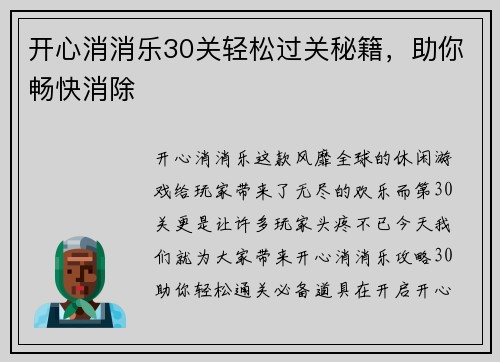 开心消消乐30关轻松过关秘籍，助你畅快消除

开心消消乐这款风靡全球的休闲游戏给玩家带来了无尽的欢乐而第30关更是让许多玩家头疼不已今天我们就为大家带来开心消消乐攻略30助你轻松通关必备道具在开启开心